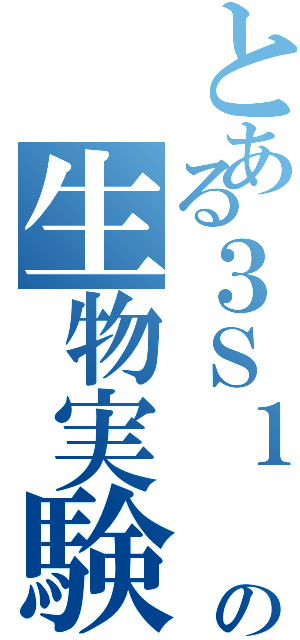 とある３Ｓ１の生物実験